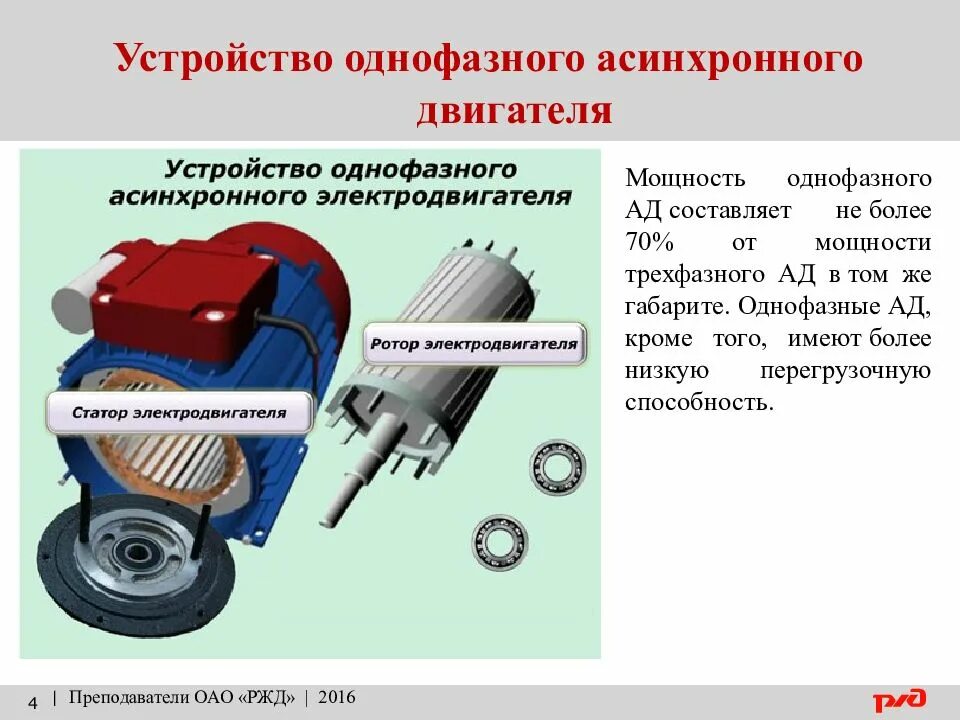 Устройство однофазного асинхронного двигателя

Устройство однофазного асинхронного электродвигателя

Ротор электродвигателя

Статор электродвигателя

Мощность однофазного АД составляет не более 70% от мощности трехфазного АД в том же габарите. Однофазные АД, кроме того, имеют более низкую перегрузочную способность.

4 | Преподаватели ОАО «РЖД» | 2016

РЖД